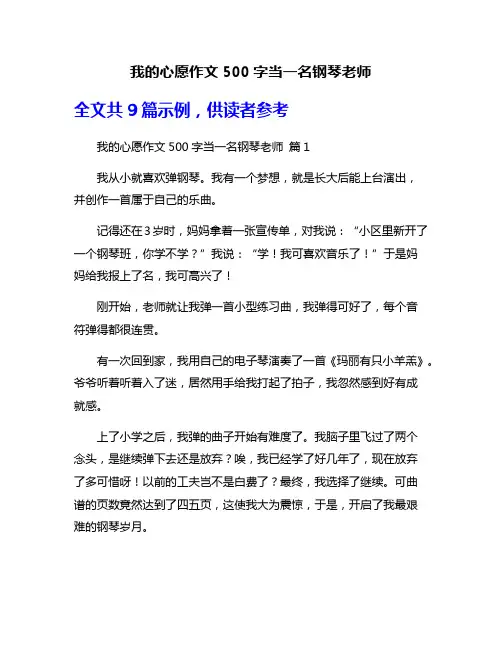 我的心愿作文 500 字当一名钢琴老师

全文共 9 篇示例，供读者参考

我的心愿作文 500 字当一名钢琴老师 篇 1

我从小就喜欢弹钢琴。我有一个梦想，就是长大后能上台演出，并创作一首属于自己的乐曲。

记得还在 3 岁时，妈妈拿着一张宣传单，对我说：“小区里新开了一个钢琴班，你学不学？”我说：“学！我可喜欢音乐了！”于是妈妈给我报上了名，我可高兴了！

刚开始，老师就让我弹一首小型练习曲，我弹得可好了，每个音符弹得都很连贯。

有一次回到家，我用自己的电子琴演奏了一首《玛丽有只小羊羔》。爷爷听着听着入了迷，居然用手给我打起了拍子，我忽然感到好有成就感。

上了小学之后，我弹的曲子开始有难度了。我脑子里飞过了两个念头，是继续弹下去还是放弃？唉，我已经学了好几年了，现在放弃了多可惜呀！以前的工夫岂不是白费了？最终，我选择了继续。可曲谱的页数竟然达到了四五页，这使我大为震惊，于是，开启了我最艰难的钢琴岁月。